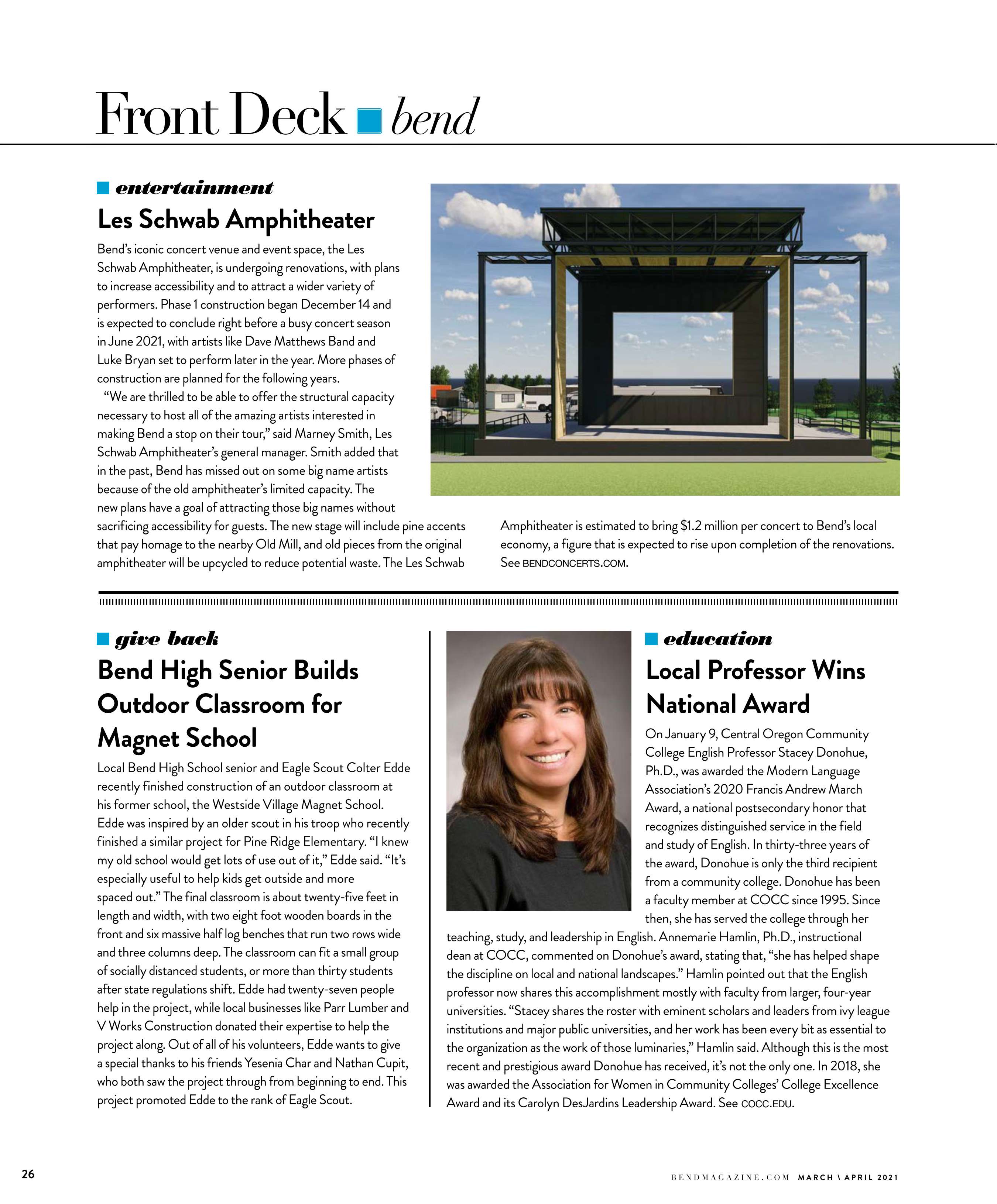 Front Deck bend

entertainment

Les Schwab Amphitheater

Bend's iconic concert venue and event space, the Les Schwab Amphitheater, is undergoing renovations, with plans to increase accessibility and to attract a wider variety of performers. Phase 1 construction began December 14 and is expected to conclude right before a busy concert season in June 2021, with artists like Dave Matthews Band and Luke Bryan set to perform later in the year. More phases of construction are planned for the following years.

"We are thrilled to be able to offer the structural capacity necessary to host all of the amazing artists interested in making Bend a stop on their tour," said Marney Smith, Les Schwab Amphitheater's general manager. Smith added that in the past, Bend has missed out on some big name artists because of the old amphitheater's limited capacity. The new plans have a goal of attracting those big names without sacrificing accessibility for guests. The new stage will include pine accents that pay homage to the nearby Old Mill, and old pieces from the original amphitheater will be upcycled to reduce potential waste. The Les Schwab Amphitheater is estimated to bring $1.2 million per concert to Bend's local economy, a figure that is expected to rise upon completion of the renovations. See BENDCONCERTS.COM.

give back

Bend High Senior Builds Outdoor Classroom for Magnet School

Local Bend High School senior and Eagle Scout Colter Edde recently finished construction of an outdoor classroom at his former school, the Westside Village Magnet School. Edde was inspired by an older scout in his troop who recently finished a similar project for Pine Ridge Elementary. "I knew my old school would get lots of use out of it," Edde said. "It's especially useful to help kids get outside and more spaced out." The final classroom is about twenty-five feet in length and width, with two eight foot wooden boards in the front and six massive half log benches that run two rows wide and three columns deep. The classroom can fit a small group of socially distanced students, or more than thirty students after state regulations shift. Edde had twenty-seven people help in the project, while local businesses like Parr Lumber and V Works Construction donated their expertise to help the project along. Out of all of his volunteers, Edde wants to give a special thanks to his friends Yesenia Char and Nathan Cupit, who both saw the project through from beginning to end. This project promoted Edde to the rank of Eagle Scout.

education

Local Professor Wins National Award

On January 9, Central Oregon Community College English Professor Stacey Donohue, Ph.D., was awarded the Modern Language Association's 2020 Francis Andrew March Award, a national postsecondary honor that recognizes distinguished service in the field and study of English. In thirty-three years of the award, Donohue is only the third recipient from a community college. Donohue has been a faculty member at COCC since 1995. Since then, she has served the college through her teaching, study, and leadership in English. Annemarie Hamlin, Ph.D., instructional dean at COCC, commented on Donohue's award, stating that, "she has helped shape the discipline on local and national landscapes." Hamlin pointed out that the English professor now shares this accomplishment mostly with faculty from larger, four-year universities. "Stacey shares the roster with eminent scholars and leaders from ivy league institutions and major public universities, and her work has been every bit as essential to the organization as the work of those luminaries," Hamlin said. Although this is the most recent and prestigious award Donohue has received, it's not the only one. In 2018, she was awarded the Association for Women in Community Colleges' College Excellence Award and its Carolyn DesJardins Leadership Award. See COCC.EDU.

26

BENDMAGAZINE.COM MARCH \ APRIL 2021